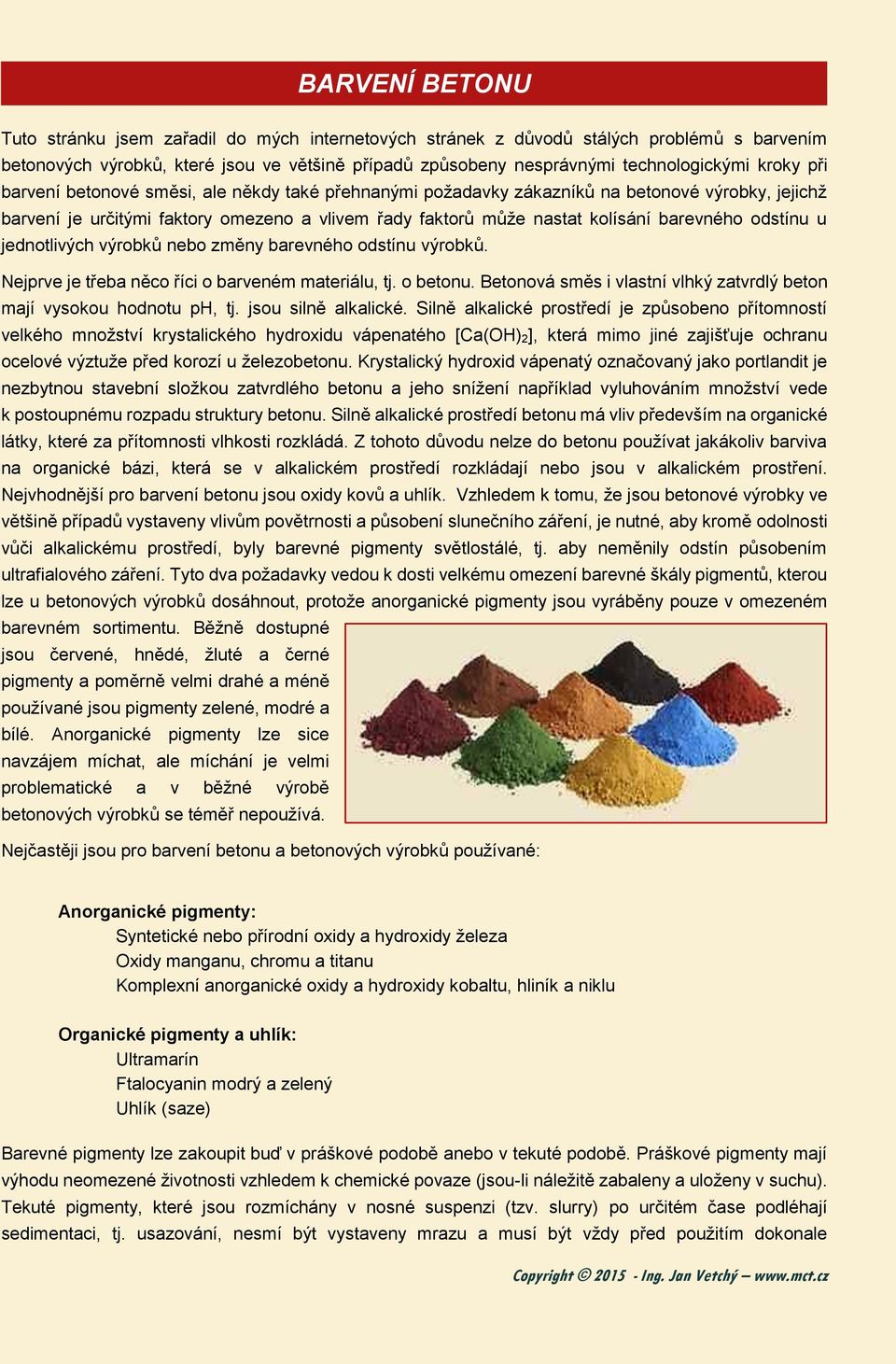 BARVENÍ BETONU

Tuto stránku jsem zařadil do mých internetových stránek z důvodů stálých problémů s barvením betonových výrobků, které jsou ve většině případů způsobeny nesprávnými technologickými kroky při barvení betonové směsi, ale někdy také přehnanými požadavky zákazníků na betonové výrobky, jejichž barvení je určitými faktory omezeno a vlivem řady faktorů může nastat kolísání barevného odstínu u jednotlivých výrobků nebo změny barevného odstínu výrobků.

Nejprve je třeba něco říci o barveném materiálu, tj. o betonu. Betonová směs i vlastní vlhký zatvrdlý beton mají vysokou hodnotu pH, tj. jsou silně alkalické. Silně alkalické prostředí je způsobeno přítomností velkého množství krystalického hydroxidu vápenatého [$Ca(OH)_2$], která mimo jiné zajišťuje ochranu ocelové výztuže před korozí u železobetonu. Krystalický hydroxid vápenatý označovaný jako portlandit je nezbytnou stavební složkou zatvrdlého betonu a jeho snížení například vyluhováním množství vede k postoupnému rozpadu struktury betonu. Silně alkalické prostředí betonu má vliv především na organické látky, které za přítomnosti vlhkosti rozkládá. Z tohoto důvodu nelze do betonu používat jakákoliv barviva na organické bázi, která se v alkalickém prostředí rozkládají nebo jsou v alkalickém prostření. Nejvhodnější pro barvení betonu jsou oxidy kovů a uhlík. Vzhledem k tomu, že jsou betonové výrobky ve většině případů vystaveny vlivům povětrnosti a působení slunečního záření, je nutné, aby kromě odolnosti vůči alkalickému prostředí, byly barevné pigmenty světlostálé, tj. aby neměnily odstín působením ultrafialového záření. Tyto dva požadavky vedou k dosti velkému omezení barevné škály pigmentů, kterou lze u betonových výrobků dosáhnout, protože anorganické pigmenty jsou vyráběny pouze v omezeném barevném sortimentu. Běžně dostupné jsou červené, hnědé, žluté a černé pigmenty a poměrně velmi drahé a méně používané jsou pigmenty zelené, modré a bílé. Anorganické pigmenty lze sice navzájem míchat, ale míchání je velmi problematické a v běžné výrobě betonových výrobků se téměř nepoužívá.

Nejčastěji jsou pro barvení betonu a betonových výrobků používané:

Anorganické pigmenty:
Syntetické nebo přírodní oxidy a hydroxidy železa
Oxidy manganu, chromu a titanu
Komplexní anorganické oxidy a hydroxidy kobaltu, hliník a niklu

Organické pigmenty a uhlík:
Ultramarín
Ftalocyanin modrý a zelený
Uhlík (saze)

Barevné pigmenty lze zakoupit buď v práškové podobě anebo v tekuté podobě. Práškové pigmenty mají výhodu neomezené životnosti vzhledem k chemické povaze (jsou-li náležitě zabaleny a uloženy v suchu). Tekuté pigmenty, které jsou rozmíchány v nosné suspenzi (tzv. slurry) po určitém čase podléhají sedimentaci, tj. usazování, nesmí být vystaveny mrazu a musí být vždy před použitím dokonale

Copyright © 2015 - Ing. Jan Vetchý – www.mct.cz